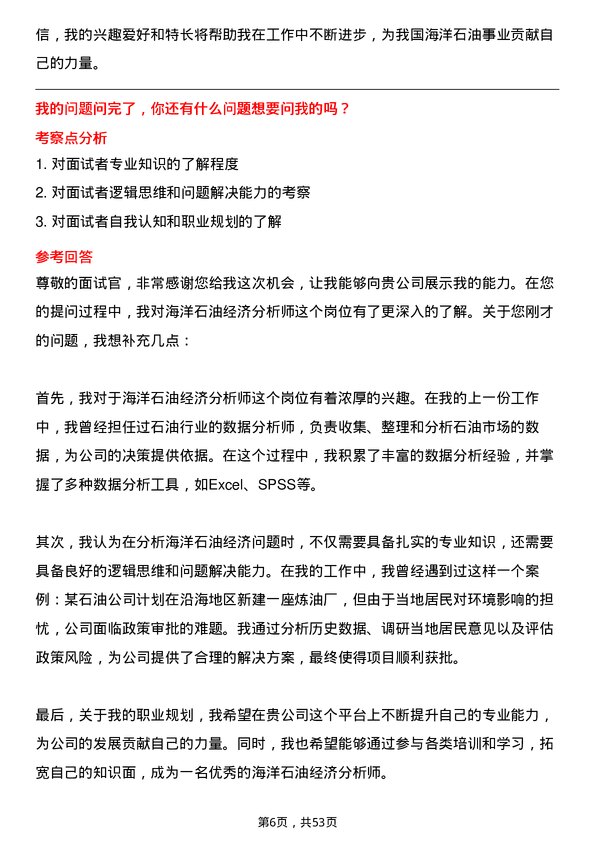 信，我的兴趣爱好和特长将帮助我在工作中不断进步，为我国海洋石油事业贡献自己的力量。

我的问题问完了，你还有什么问题想要问我的吗？

考察点分析

1. 对面试者专业知识的了解程度
2. 对面试者逻辑思维和问题解决能力的考察
3. 对面试者自我认知和职业规划的了解

参考回答

尊敬的面试官，非常感谢您给我这次机会，让我能够向贵公司展示我的能力。在您的提问过程中，我对海洋石油经济分析师这个岗位有了更深入的了解。关于您刚才的问题，我想补充几点：

首先，我对于海洋石油经济分析师这个岗位有着浓厚的兴趣。在我的上一份工作中，我曾经担任过石油行业的数据分析师，负责收集、整理和分析石油市场的数据，为公司的决策提供依据。在这个过程中，我积累了丰富的数据分析经验，并掌握了多种数据分析工具，如Excel、SPSS等。

其次，我认为在分析海洋石油经济问题时，不仅需要具备扎实的专业知识，还需要具备良好的逻辑思维和问题解决能力。在我的工作中，我曾经遇到过这样一个案例：某石油公司计划在沿海地区新建一座炼油厂，但由于当地居民对环境影响的担忧，公司面临政策审批的难题。我通过分析历史数据、调研当地居民意见以及评估政策风险，为公司提供了合理的解决方案，最终使得项目顺利获批。

最后，关于我的职业规划，我希望在贵公司这个平台上不断提升自己的专业能力，为公司的发展贡献自己的力量。同时，我也希望能够通过参与各类培训和学习，拓宽自己的知识面，成为一名优秀的海洋石油经济分析师。

第6页，共53页